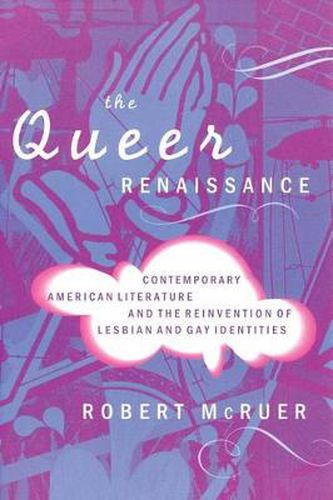 the Queer RENAISSANCE

CONTEMPORARY AMERICAN LITERATURE AND THE REINVENTION OF LESBIAN AND GAY IDENTITIES

ROBERT McRUER